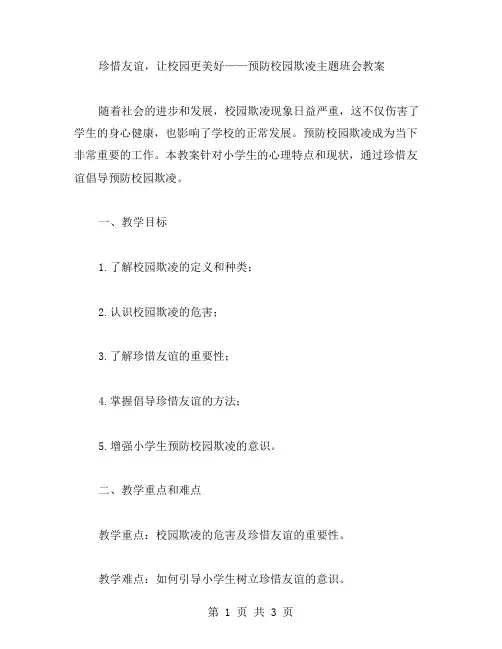 珍惜友谊，让校园更美好——预防校园欺凌主题班会教案

随着社会的进步和发展，校园欺凌现象日益严重，这不仅伤害了学生的身心健康，也影响了学校的正常发展。预防校园欺凌成为当下非常重要的工作。本教案针对小学生的心理特点和现状，通过珍惜友谊倡导预防校园欺凌。

一、教学目标

1.了解校园欺凌的定义和种类；

2.认识校园欺凌的危害；

3.了解珍惜友谊的重要性；

4.掌握倡导珍惜友谊的方法；

5.增强小学生预防校园欺凌的意识。

二、教学重点和难点

教学重点：校园欺凌的危害及珍惜友谊的重要性。

教学难点：如何引导小学生树立珍惜友谊的意识。

第 1 页 共 3 页